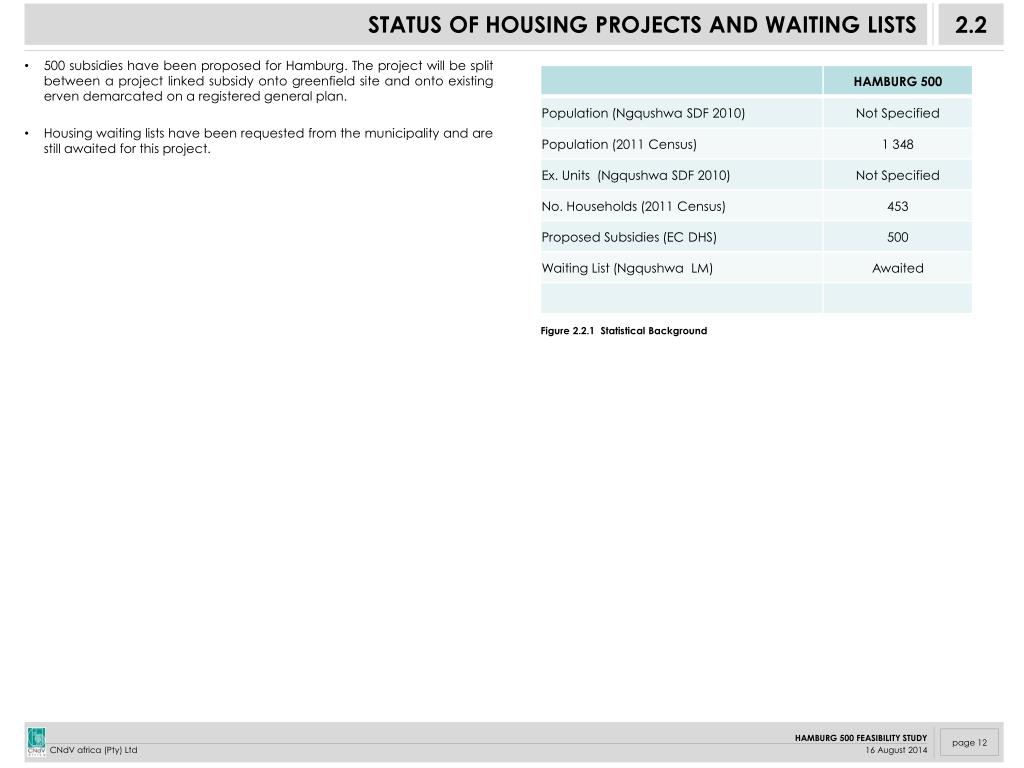 STATUS OF HOUSING PROJECTS AND WAITING LISTS 2.2

• 500 subsidies have been proposed for Hamburg. The project will be split between a project linked subsidy onto greenfield site and onto existing erven demarcated on a registered general plan.

• Housing waiting lists have been requested from the municipality and are still awaited for this project.

| | HAMBURG 500 |
|---|---|
| Population (Ngqushwa SDF 2010) | Not Specified |
| Population (2011 Census) | 1 348 |
| Ex. Units (Ngqushwa SDF 2010) | Not Specified |
| No. Households (2011 Census) | 453 |
| Proposed Subsidies (EC DHS) | 500 |
| Waiting List (Ngqushwa LM) | Awaited |
| | |

Figure 2.2.1 Statistical Background

CNdV africa (Pty) Ltd

HAMBURG 500 FEASIBILITY STUDY
16 August 2014

page 12